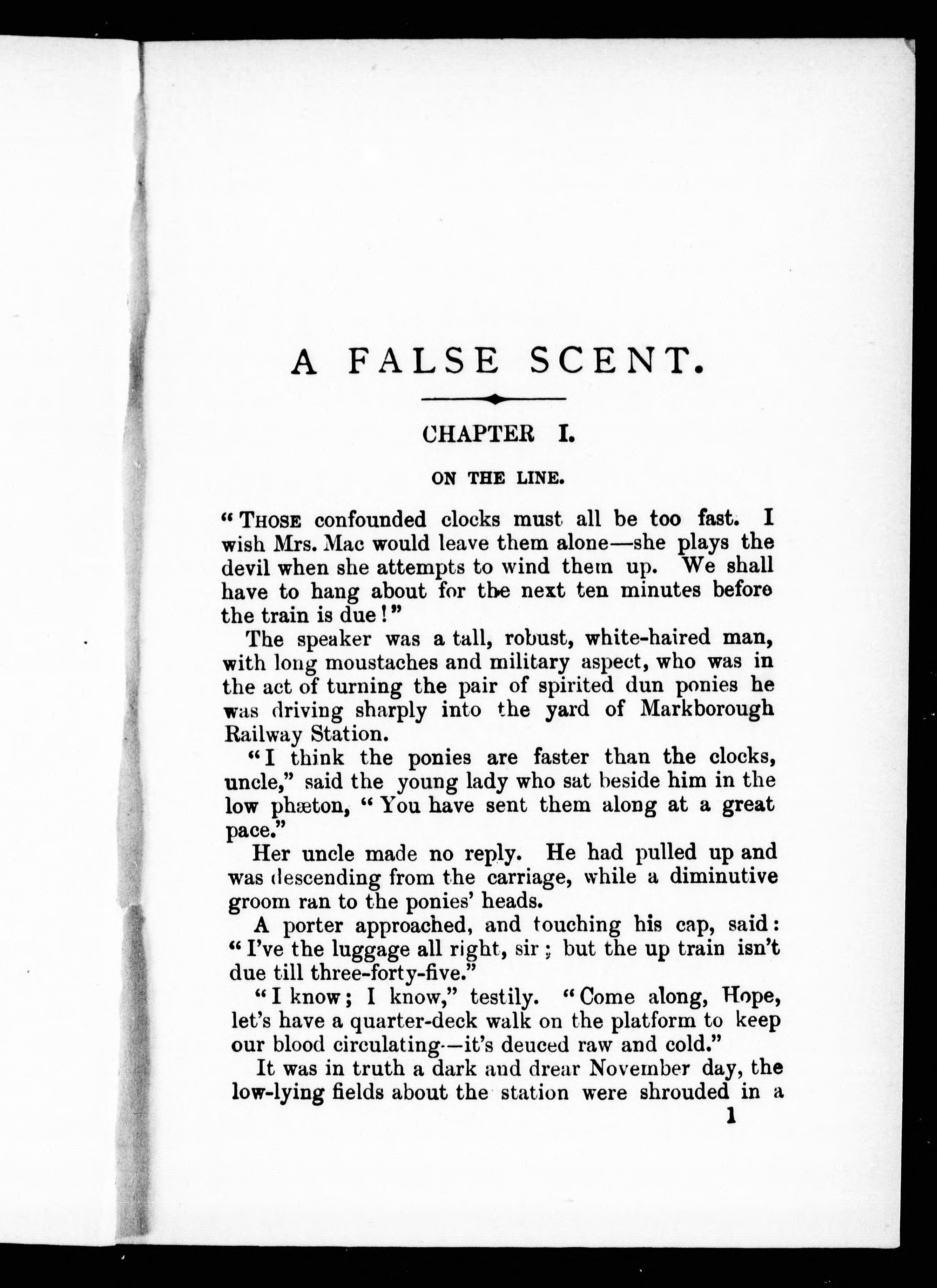 A FALSE SCENT.

CHAPTER I.

ON THE LINE.

"THOSE confounded clocks must all be too fast. I wish Mrs. Mac would leave them alone—she plays the devil when she attempts to wind them up. We shall have to hang about for the next ten minutes before the train is due!"

The speaker was a tall, robust, white-haired man, with long moustaches and military aspect, who was in the act of turning the pair of spirited dun ponies he was driving sharply into the yard of Markborough Railway Station.

"I think the ponies are faster than the clocks, uncle," said the young lady who sat beside him in the low phæton, "You have sent them along at a great pace."

Her uncle made no reply. He had pulled up and was descending from the carriage, while a diminutive groom ran to the ponies' heads.

A porter approached, and touching his cap, said: "I've the luggage all right, sir; but the up train isn't due till three-forty-five."

"I know; I know," testily. "Come along, Hope, let's have a quarter-deck walk on the platform to keep our blood circulating—it's deuced raw and cold."

It was in truth a dark and drear November day, the low-lying fields about the station were shrouded in a

1